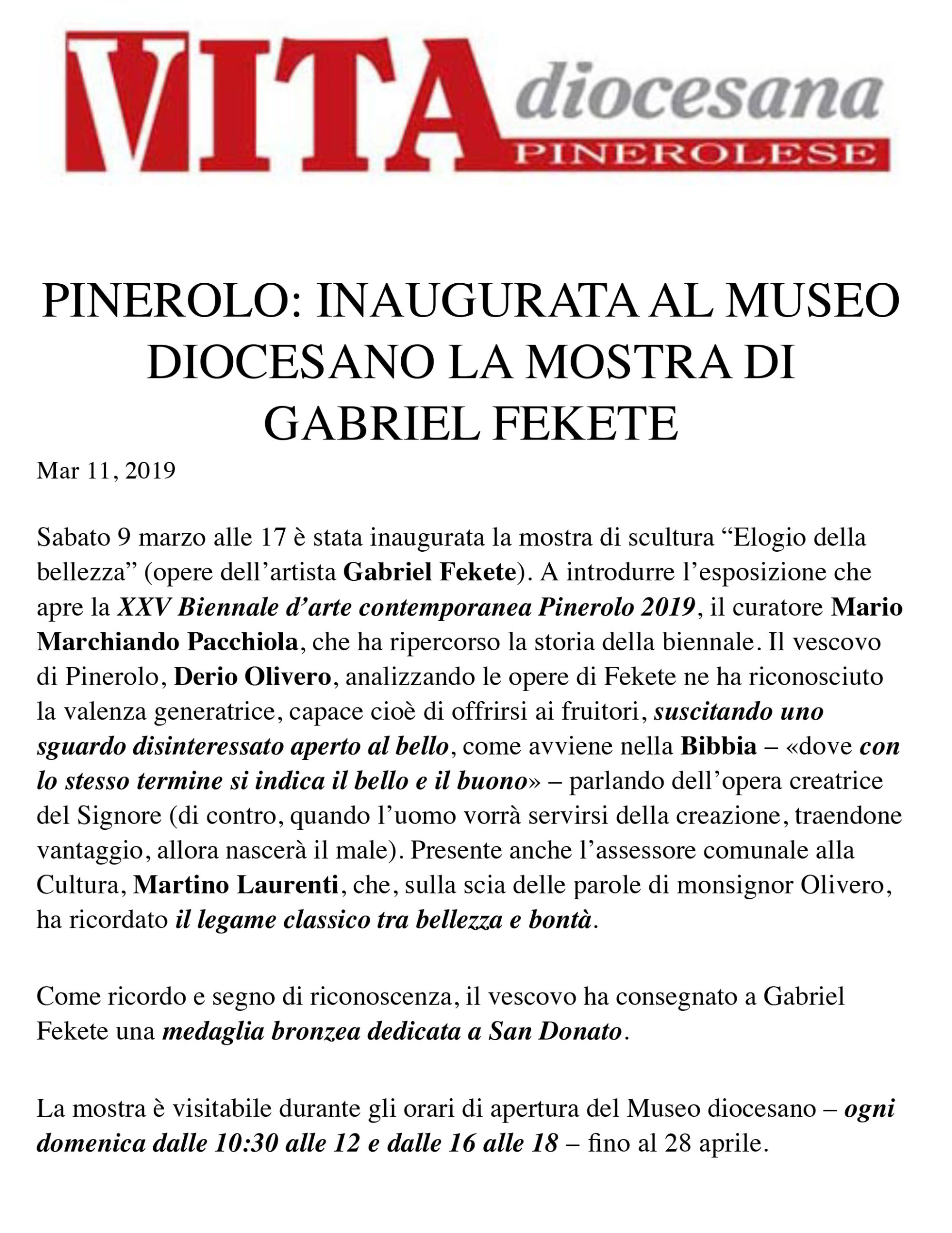 VITA diocesana PINEROLESE

PINEROLO: INAUGURATA AL MUSEO DIOCESANO LA MOSTRA DI GABRIEL FEKETE

Mar 11, 2019

Sabato 9 marzo alle 17 è stata inaugurata la mostra di scultura “Elogio della bellezza” (opere dell’artista Gabriel Fekete). A introdurre l’esposizione che apre la XXV Biennale d’arte contemporanea Pinerolo 2019, il curatore Mario Marchiando Pacchiola, che ha ripercorso la storia della biennale. Il vescovo di Pinerolo, Derio Olivero, analizzando le opere di Fekete ne ha riconosciuto la valenza generatrice, capace cioè di offrirsi ai fruitori, suscitando uno sguardo disinteressato aperto al bello, come avviene nella Bibbia – «dove con lo stesso termine si indica il bello e il buono» – parlando dell’opera creatrice del Signore (di contro, quando l’uomo vorrà servirsi della creazione, traendone vantaggio, allora nascerà il male). Presente anche l’assessore comunale alla Cultura, Martino Laurenti, che, sulla scia delle parole di monsignor Olivero, ha ricordato il legame classico tra bellezza e bontà.

Come ricordo e segno di riconoscenza, il vescovo ha consegnato a Gabriel Fekete una medaglia bronzea dedicata a San Donato.

La mostra è visitabile durante gli orari di apertura del Museo diocesano – ogni domenica dalle 10:30 alle 12 e dalle 16 alle 18 – fino al 28 aprile.